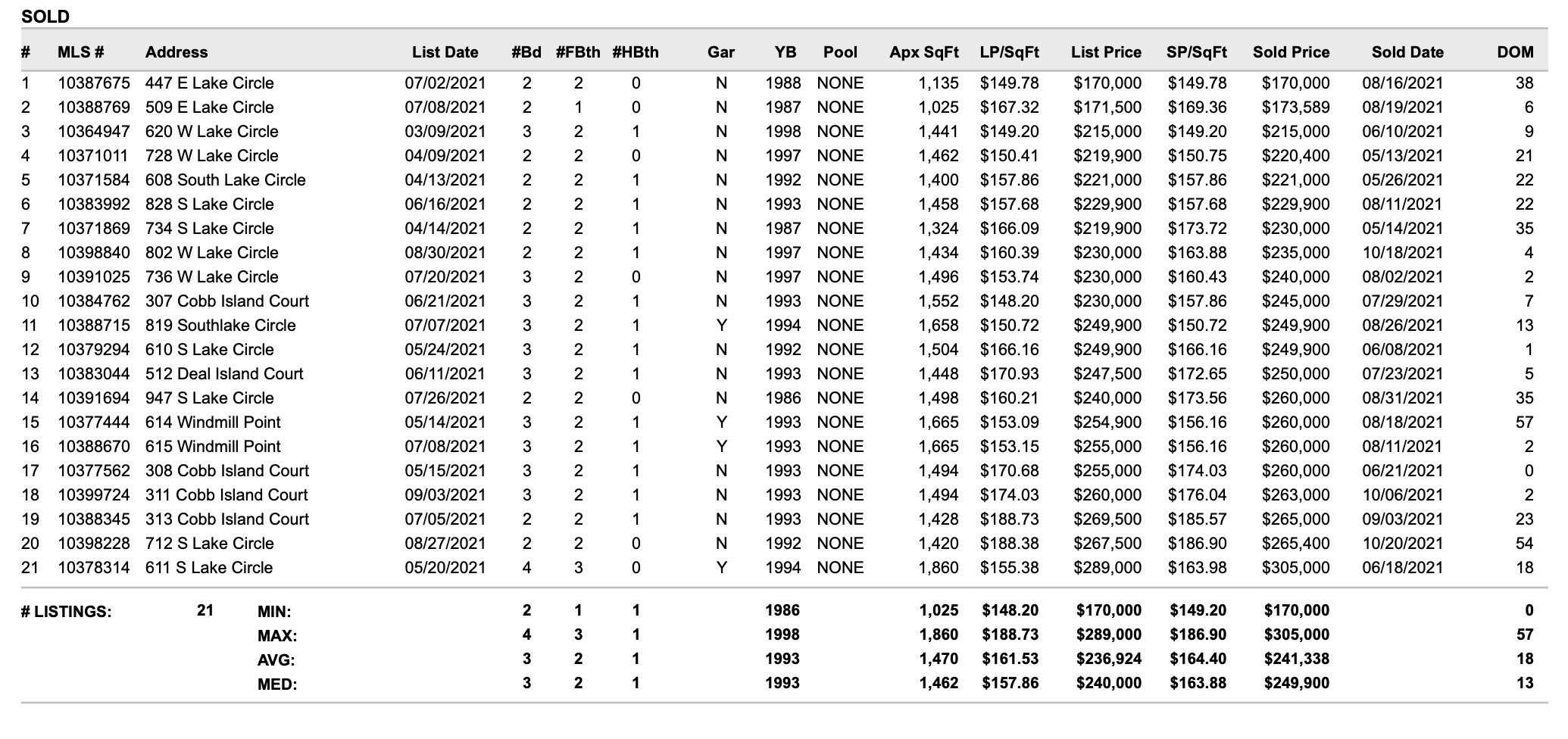 SOLD

| # | MLS # | Address | List Date | #Bd | #FBth | #HBth | Gar | YB | Pool | Apx SqFt | LP/SqFt | List Price | SP/SqFt | Sold Price | Sold Date | DOM |
|---|---|---|---|---|---|---|---|---|---|---|---|---|---|---|---|---|
| 1 | 10387675 | 447 E Lake Circle | 07/02/2021 | 2 | 2 | 0 | N | 1988 | NONE | 1,135 | $149.78 | $170,000 | $149.78 | $170,000 | 08/16/2021 | 38 |
| 2 | 10388769 | 509 E Lake Circle | 07/08/2021 | 2 | 1 | 0 | N | 1987 | NONE | 1,025 | $167.32 | $171,500 | $169.36 | $173,589 | 08/19/2021 | 6 |
| 3 | 10364947 | 620 W Lake Circle | 03/09/2021 | 3 | 2 | 1 | N | 1998 | NONE | 1,441 | $149.20 | $215,000 | $149.20 | $215,000 | 06/10/2021 | 9 |
| 4 | 10371011 | 728 W Lake Circle | 04/09/2021 | 2 | 2 | 0 | N | 1997 | NONE | 1,462 | $150.41 | $219,900 | $150.75 | $220,400 | 05/13/2021 | 21 |
| 5 | 10371584 | 608 South Lake Circle | 04/13/2021 | 2 | 2 | 1 | N | 1992 | NONE | 1,400 | $157.86 | $221,000 | $157.86 | $221,000 | 05/26/2021 | 22 |
| 6 | 10383992 | 828 S Lake Circle | 06/16/2021 | 2 | 2 | 1 | N | 1993 | NONE | 1,458 | $157.68 | $229,900 | $157.68 | $229,900 | 08/11/2021 | 22 |
| 7 | 10371869 | 734 S Lake Circle | 04/14/2021 | 2 | 2 | 1 | N | 1987 | NONE | 1,324 | $166.09 | $219,900 | $173.72 | $230,000 | 05/14/2021 | 35 |
| 8 | 10398840 | 802 W Lake Circle | 08/30/2021 | 2 | 2 | 1 | N | 1997 | NONE | 1,434 | $160.39 | $230,000 | $163.88 | $235,000 | 10/18/2021 | 4 |
| 9 | 10391025 | 736 W Lake Circle | 07/20/2021 | 3 | 2 | 0 | N | 1997 | NONE | 1,496 | $153.74 | $230,000 | $160.43 | $240,000 | 08/02/2021 | 2 |
| 10 | 10384762 | 307 Cobb Island Court | 06/21/2021 | 3 | 2 | 1 | N | 1993 | NONE | 1,552 | $148.20 | $230,000 | $157.86 | $245,000 | 07/29/2021 | 7 |
| 11 | 10388715 | 819 Southlake Circle | 07/07/2021 | 3 | 2 | 1 | Y | 1994 | NONE | 1,658 | $150.72 | $249,900 | $150.72 | $249,900 | 08/26/2021 | 13 |
| 12 | 10379294 | 610 S Lake Circle | 05/24/2021 | 3 | 2 | 1 | N | 1992 | NONE | 1,504 | $166.16 | $249,900 | $166.16 | $249,900 | 06/08/2021 | 1 |
| 13 | 10383044 | 512 Deal Island Court | 06/11/2021 | 3 | 2 | 1 | N | 1993 | NONE | 1,448 | $170.93 | $247,500 | $172.65 | $250,000 | 07/23/2021 | 5 |
| 14 | 10391694 | 947 S Lake Circle | 07/26/2021 | 2 | 2 | 0 | N | 1986 | NONE | 1,498 | $160.21 | $240,000 | $173.56 | $260,000 | 08/31/2021 | 35 |
| 15 | 10377444 | 614 Windmill Point | 05/14/2021 | 3 | 2 | 1 | Y | 1993 | NONE | 1,665 | $153.09 | $254,900 | $156.16 | $260,000 | 08/18/2021 | 57 |
| 16 | 10388670 | 615 Windmill Point | 07/08/2021 | 3 | 2 | 1 | Y | 1993 | NONE | 1,665 | $153.15 | $255,000 | $156.16 | $260,000 | 08/11/2021 | 2 |
| 17 | 10377562 | 308 Cobb Island Court | 05/15/2021 | 3 | 2 | 1 | N | 1993 | NONE | 1,494 | $170.68 | $255,000 | $174.03 | $260,000 | 06/21/2021 | 0 |
| 18 | 10399724 | 311 Cobb Island Court | 09/03/2021 | 3 | 2 | 1 | N | 1993 | NONE | 1,494 | $174.03 | $260,000 | $176.04 | $263,000 | 10/06/2021 | 2 |
| 19 | 10388345 | 313 Cobb Island Court | 07/05/2021 | 2 | 2 | 1 | N | 1993 | NONE | 1,428 | $188.73 | $269,500 | $185.57 | $265,000 | 09/03/2021 | 23 |
| 20 | 10398228 | 712 S Lake Circle | 08/27/2021 | 2 | 2 | 0 | N | 1992 | NONE | 1,420 | $188.38 | $267,500 | $186.90 | $265,400 | 10/20/2021 | 54 |
| 21 | 10378314 | 611 S Lake Circle | 05/20/2021 | 4 | 3 | 0 | Y | 1994 | NONE | 1,860 | $155.38 | $289,000 | $163.98 | $305,000 | 06/18/2021 | 18 |

| # LISTINGS: | 21 | | #Bd | #FBth | #HBth | YB | Apx SqFt | LP/SqFt | List Price | SP/SqFt | Sold Price | DOM |
|---|---|---|---|---|---|---|---|---|---|---|---|---|
| | | MIN: | 2 | 1 | 1 | 1986 | 1,025 | $148.20 | $170,000 | $149.20 | $170,000 | 0 |
| | | MAX: | 4 | 3 | 1 | 1998 | 1,860 | $188.73 | $289,000 | $186.90 | $305,000 | 57 |
| | | AVG: | 3 | 2 | 1 | 1993 | 1,470 | $161.53 | $236,924 | $164.40 | $241,338 | 18 |
| | | MED: | 3 | 2 | 1 | 1993 | 1,462 | $157.86 | $240,000 | $163.88 | $249,900 | 13 |